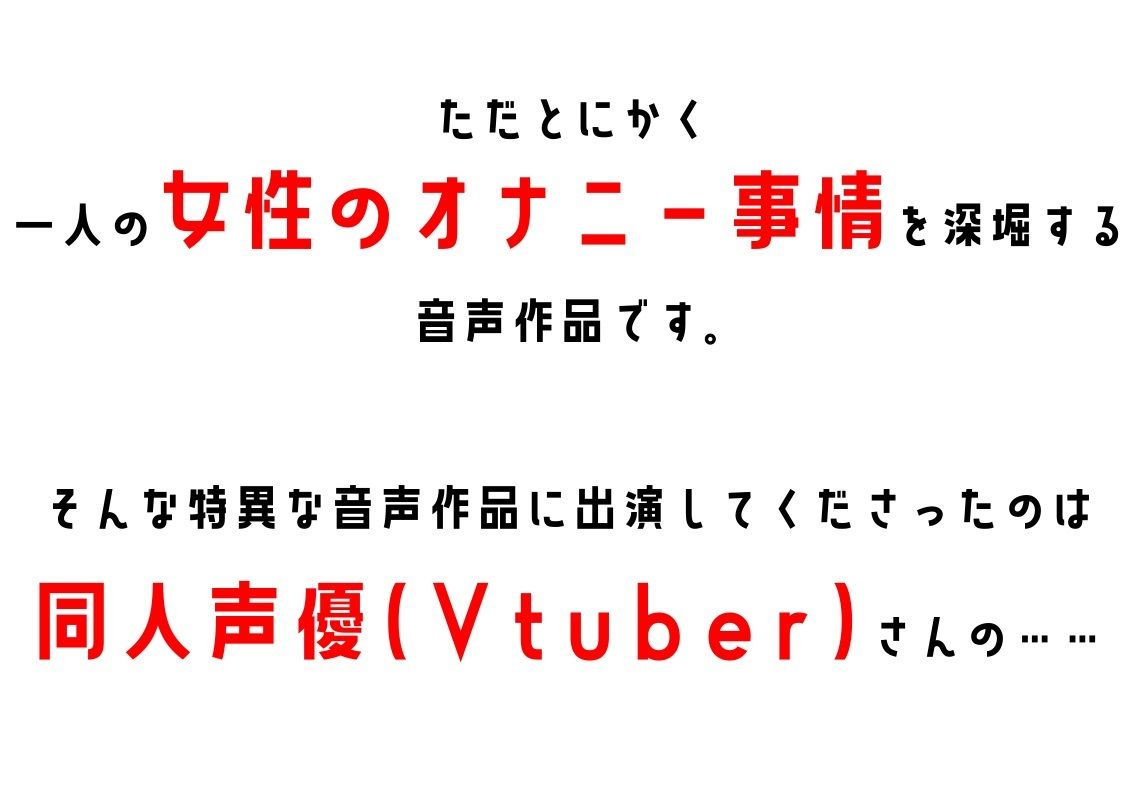 ただとにかく
一人の女性のオナニー事情を深堀する
音声作品です。

そんな特異な音声作品に出演してくださったのは
同人声優(Vtuber)さんの……